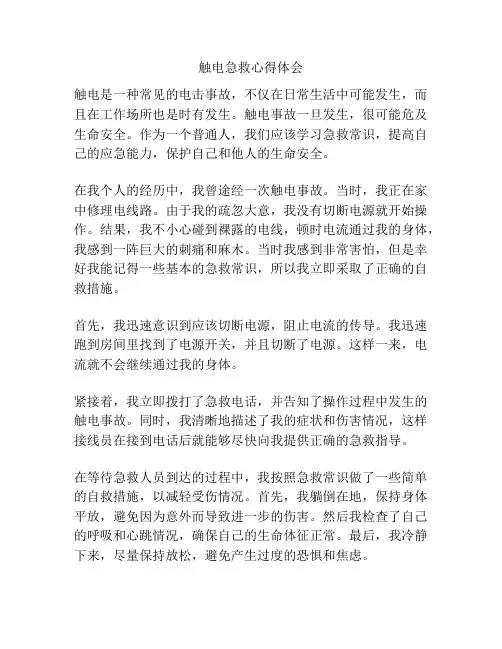 触电急救心得体会

触电是一种常见的电击事故，不仅在日常生活中可能发生，而且在工作场所也是时有发生。触电事故一旦发生，很可能危及生命安全。作为一个普通人，我们应该学习急救常识，提高自己的应急能力，保护自己和他人的生命安全。

在我个人的经历中，我曾途经一次触电事故。当时，我正在家中修理电线路。由于我的疏忽大意，我没有切断电源就开始操作。结果，我不小心碰到裸露的电线，顿时电流通过我的身体，我感到一阵巨大的刺痛和麻木。当时我感到非常害怕，但是幸好我能记得一些基本的急救常识，所以我立即采取了正确的自救措施。

首先，我迅速意识到应该切断电源，阻止电流的传导。我迅速跑到房间里找到了电源开关，并且切断了电源。这样一来，电流就不会继续通过我的身体。

紧接着，我立即拨打了急救电话，并告知了操作过程中发生的触电事故。同时，我清晰地描述了我的症状和伤害情况，这样接线员在接到电话后就能够尽快向我提供正确的急救指导。

在等待急救人员到达的过程中，我按照急救常识做了一些简单的自救措施，以减轻受伤情况。首先，我躺倒在地，保持身体平放，避免因为意外而导致进一步的伤害。然后我检查了自己的呼吸和心跳情况，确保自己的生命体征正常。最后，我冷静下来，尽量保持放松，避免产生过度的恐惧和焦虑。